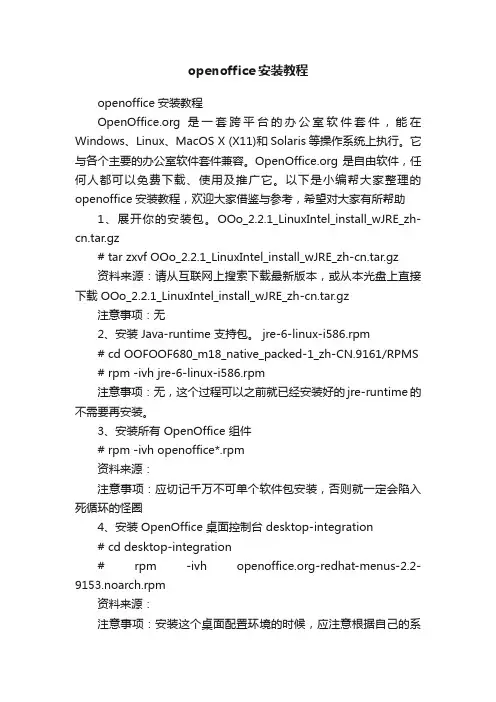 openoffice安装教程

openoffice 安装教程

OpenOffice.org 是一套跨平台的办公室软件套件，能在 Windows、Linux、MacOS X (X11)和 Solaris 等操作系统上执行。它与各个主要的办公室软件套件兼容。OpenOffice.org 是自由软件，任何人都可以免费下载、使用及推广它。以下是小编帮大家整理的 openoffice 安装教程，欢迎大家借鉴与参考，希望对大家有所帮助

1、展开你的安装包。OOo_2.2.1_LinuxIntel_install_wJRE_zh-cn.tar.gz

# tar zxvf OOo_2.2.1_LinuxIntel_install_wJRE_zh-cn.tar.gz

资料来源：请从互联网上搜索下载最新版本，或从本光盘上直接下载 OOo_2.2.1_LinuxIntel_install_wJRE_zh-cn.tar.gz

注意事项：无

2、安装 Java-runtime 支持包。 jre-6-linux-i586.rpm

# cd OOFOOF680_m18_native_packed-1_zh-CN.9161/RPMS

# rpm -ivh jre-6-linux-i586.rpm

注意事项：无，这个过程可以之前就已经安装好的 jre-runtime 的不需要再安装。

3、安装所有 OpenOffice 组件

# rpm -ivh openoffice*.rpm

资料来源：

注意事项：应切记千万不可单个软件包安装，否则就一定会陷入死循环的怪圈

4、安装 OpenOffice 桌面控制台 desktop-integration

# cd desktop-integration

# rpm -ivh openoffice.org-redhat-menus-2.2-9153.noarch.rpm

资料来源：

注意事项：安装这个桌面配置环境的时候，应注意根据自己的系